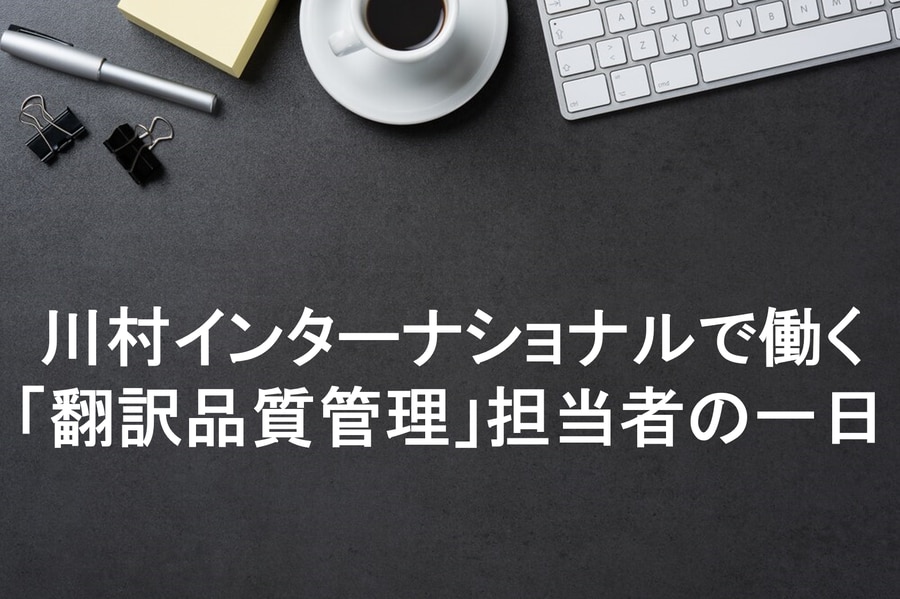 川村インターナショナルで働く
「翻訳品質管理」担当者の一日